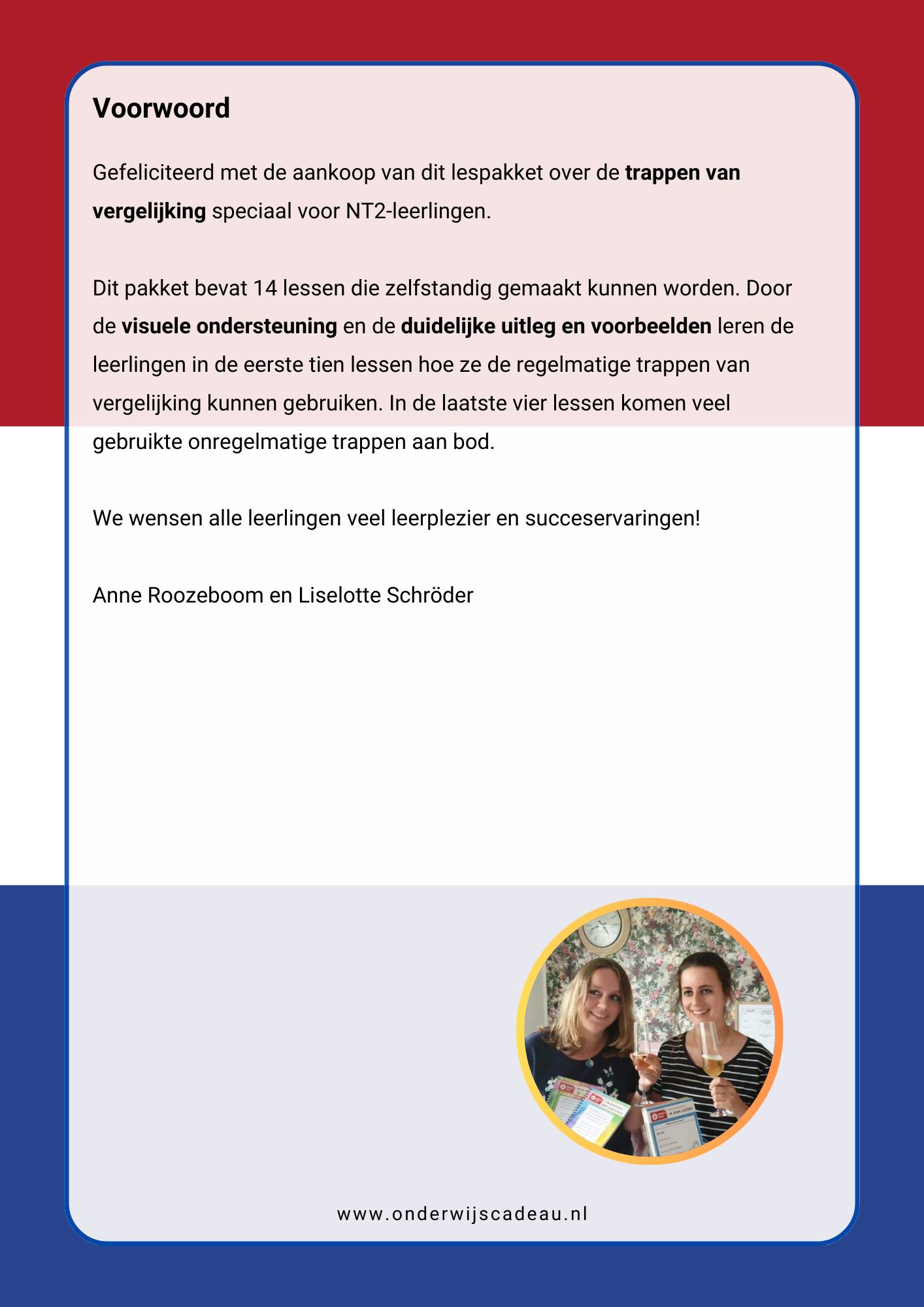 Voorwoord

Gefeliciteerd met de aankoop van dit lespakket over de trappen van vergelijking speciaal voor NT2-leerlingen.

Dit pakket bevat 14 lessen die zelfstandig gemaakt kunnen worden. Door de visuele ondersteuning en de duidelijke uitleg en voorbeelden leren de leerlingen in de eerste tien lessen hoe ze de regelmatige trappen van vergelijking kunnen gebruiken. In de laatste vier lessen komen veel gebruikte onregelmatige trappen aan bod.

We wensen alle leerlingen veel leerplezier en succeservaringen!

Anne Roozeboom en Liselotte Schröder

IK KAN LEZEN!

www.onderwijscadeau.nl